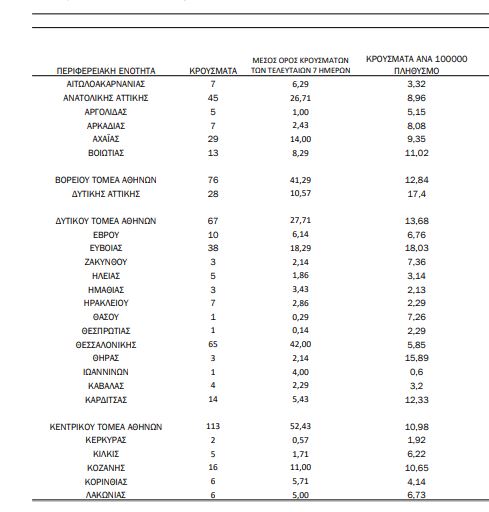 | ΠΕΡΙΦΕΡΕΙΑΚΗ ΕΝΟΤΗΤΑ | ΚΡΟΥΣΜΑΤΑ | ΜΕΣΟΣ ΟΡΟΣ ΚΡΟΥΣΜΑΤΩΝ ΤΩΝ ΤΕΛΕΥΤΑΙΩΝ 7 ΗΜΕΡΩΝ | ΚΡΟΥΣΜΑΤΑ ΑΝΑ 100000 ΠΛΗΘΥΣΜΟ |
|---|---|---|---|
| ΑΙΤΩΛΟΑΚΑΡΝΑΝΙΑΣ | 7 | 6,29 | 3,32 |
| ΑΝΑΤΟΛΙΚΗΣ ΑΤΤΙΚΗΣ | 45 | 26,71 | 8,96 |
| ΑΡΓΟΛΙΔΑΣ | 5 | 1,00 | 5,15 |
| ΑΡΚΑΔΙΑΣ | 7 | 2,43 | 8,08 |
| ΑΧΑΪΑΣ | 29 | 14,00 | 9,35 |
| ΒΟΙΩΤΙΑΣ | 13 | 8,29 | 11,02 |
| ΒΟΡΕΙΟΥ ΤΟΜΕΑ ΑΘΗΝΩΝ | 76 | 41,29 | 12,84 |
| ΔΥΤΙΚΗΣ ΑΤΤΙΚΗΣ | 28 | 10,57 | 17,4 |
| ΔΥΤΙΚΟΥ ΤΟΜΕΑ ΑΘΗΝΩΝ | 67 | 27,71 | 13,68 |
| ΕΒΡΟΥ | 10 | 6,14 | 6,76 |
| ΕΥΒΟΙΑΣ | 38 | 18,29 | 18,03 |
| ΖΑΚΥΝΘΟΥ | 3 | 2,14 | 7,36 |
| ΗΛΕΙΑΣ | 5 | 1,86 | 3,14 |
| ΗΜΑΘΙΑΣ | 3 | 3,43 | 2,13 |
| ΗΡΑΚΛΕΙΟΥ | 7 | 2,86 | 2,29 |
| ΘΑΣΟΥ | 1 | 0,29 | 7,26 |
| ΘΕΣΠΡΩΤΙΑΣ | 1 | 0,14 | 2,29 |
| ΘΕΣΣΑΛΟΝΙΚΗΣ | 65 | 42,00 | 5,85 |
| ΘΗΡΑΣ | 3 | 2,14 | 15,89 |
| ΙΩΑΝΝΙΝΩΝ | 1 | 4,00 | 0,6 |
| ΚΑΒΑΛΑΣ | 4 | 2,29 | 3,2 |
| ΚΑΡΔΙΤΣΑΣ | 14 | 5,43 | 12,33 |
| ΚΕΝΤΡΙΚΟΥ ΤΟΜΕΑ ΑΘΗΝΩΝ | 113 | 52,43 | 10,98 |
| ΚΕΡΚΥΡΑΣ | 2 | 0,57 | 1,92 |
| ΚΙΛΚΙΣ | 5 | 1,71 | 6,22 |
| ΚΟΖΑΝΗΣ | 16 | 11,00 | 10,65 |
| ΚΟΡΙΝΘΙΑΣ | 6 | 5,71 | 4,14 |
| ΛΑΚΩΝΙΑΣ | 6 | 5,00 | 6,73 |